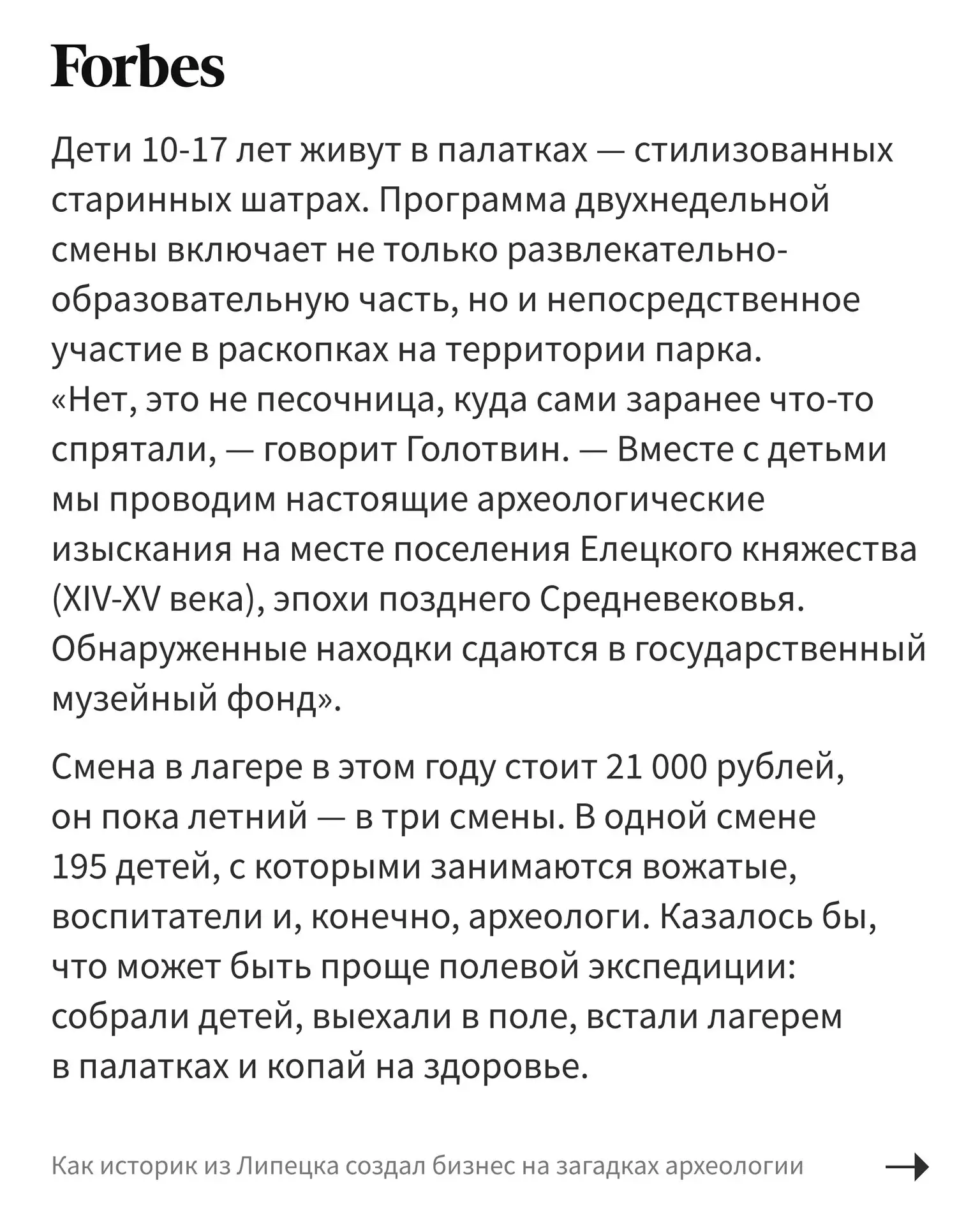 Forbes

Дети 10-17 лет живут в палатках — стилизованных старинных шатрах. Программа двухнедельной смены включает не только развлекательно-образовательную часть, но и непосредственное участие в раскопках на территории парка. «Нет, это не песочница, куда сами заранее что-то спрятали, — говорит Голотвин. — Вместе с детьми мы проводим настоящие археологические изыскания на месте поселения Елецкого княжества (XIV-XV века), эпохи позднего Средневековья. Обнаруженные находки сдаются в государственный музейный фонд».

Смена в лагере в этом году стоит 21 000 рублей, он пока летний — в три смены. В одной смене 195 детей, с которыми занимаются вожатые, воспитатели и, конечно, археологи. Казалось бы, что может быть проще полевой экспедиции: собрали детей, выехали в поле, встали лагерем в палатках и копай на здоровье.

Как историк из Липецка создал бизнес на загадках археологии